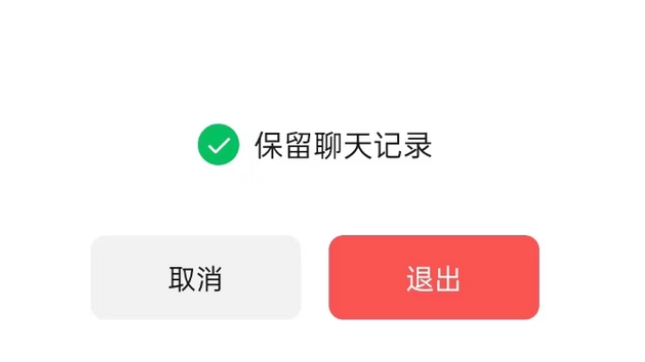 保留聊天记录

取消

退出